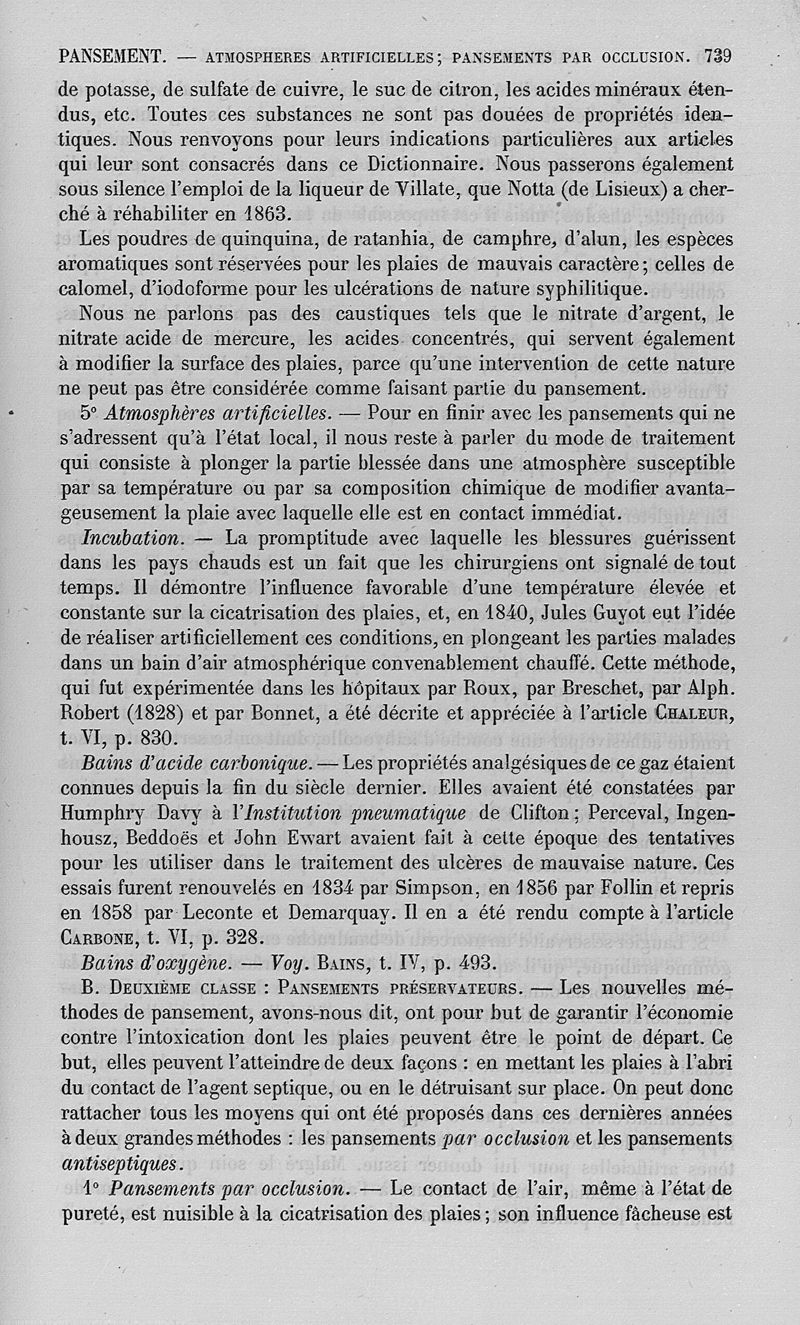 PANSEMENT. — ATMOSPHERES ARTIFICIELLES; PANSEMENTS PAR OCCLUSION. 739

de potasse, de sulfate de cuivre, le suc de citron, les acides minéraux étendus, etc. Toutes ces substances ne sont pas douées de propriétés identiques. Nous renvoyons pour leurs indications particulières aux articles qui leur sont consacrés dans ce Dictionnaire. Nous passerons également sous silence l'emploi de la liqueur de Villate, que Notta (de Lisieux) a cherché à réhabiliter en 1863.

Les poudres de quinquina, de ratanhia, de camphre, d'alun, les espèces aromatiques sont réservées pour les plaies de mauvais caractère; celles de calomel, d'iodoforme pour les ulcérations de nature syphilitique.

Nous ne parlons pas des caustiques tels que le nitrate d'argent, le nitrate acide de mercure, les acides concentrés, qui servent également à modifier la surface des plaies, parce qu'une intervention de cette nature ne peut pas être considérée comme faisant partie du pansement.

5° Atmosphères artificielles. — Pour en finir avec les pansements qui ne s'adressent qu'à l'état local, il nous reste à parler du mode de traitement qui consiste à plonger la partie blessée dans une atmosphère susceptible par sa température ou par sa composition chimique de modifier avantageusement la plaie avec laquelle elle est en contact immédiat.

Incubation. — La promptitude avec laquelle les blessures guérissent dans les pays chauds est un fait que les chirurgiens ont signalé de tout temps. Il démontre l'influence favorable d'une température élevée et constante sur la cicatrisation des plaies, et, en 1840, Jules Guyot eut l'idée de réaliser artificiellement ces conditions, en plongeant les parties malades dans un bain d'air atmosphérique convenablement chauffé. Cette méthode, qui fut expérimentée dans les hôpitaux par Roux, par Breschet, par Alph. Robert (1828) et par Bonnet, a été décrite et appréciée à l'article CHALEUR, t. VI, p. 830.

Bains d'acide carbonique. — Les propriétés analgésiques de ce gaz étaient connues depuis la fin du siècle dernier. Elles avaient été constatées par Humphry Davy à l'Institution pneumatique de Clifton; Perceval, Ingenhousz, Beddoës et John Ewart avaient fait à cette époque des tentatives pour les utiliser dans le traitement des ulcères de mauvaise nature. Ces essais furent renouvelés en 1834 par Simpson, en 1856 par Follin et repris en 1858 par Leconte et Demarquay. Il en a été rendu compte à l'article CARBONE, t. VI, p. 328.

Bains d'oxygène. — Voy. BAINS, t. IV, p. 493.

B. DEUXIÈME CLASSE : PANSEMENTS PRÉSERVATEURS. — Les nouvelles méthodes de pansement, avons-nous dit, ont pour but de garantir l'économie contre l'intoxication dont les plaies peuvent être le point de départ. Ce but, elles peuvent l'atteindre de deux façons : en mettant les plaies à l'abri du contact de l'agent septique, ou en le détruisant sur place. On peut donc rattacher tous les moyens qui ont été proposés dans ces dernières années à deux grandes méthodes : les pansements par occlusion et les pansements antiseptiques.

1° Pansements par occlusion. — Le contact de l'air, même à l'état de pureté, est nuisible à la cicatrisation des plaies; son influence fâcheuse est